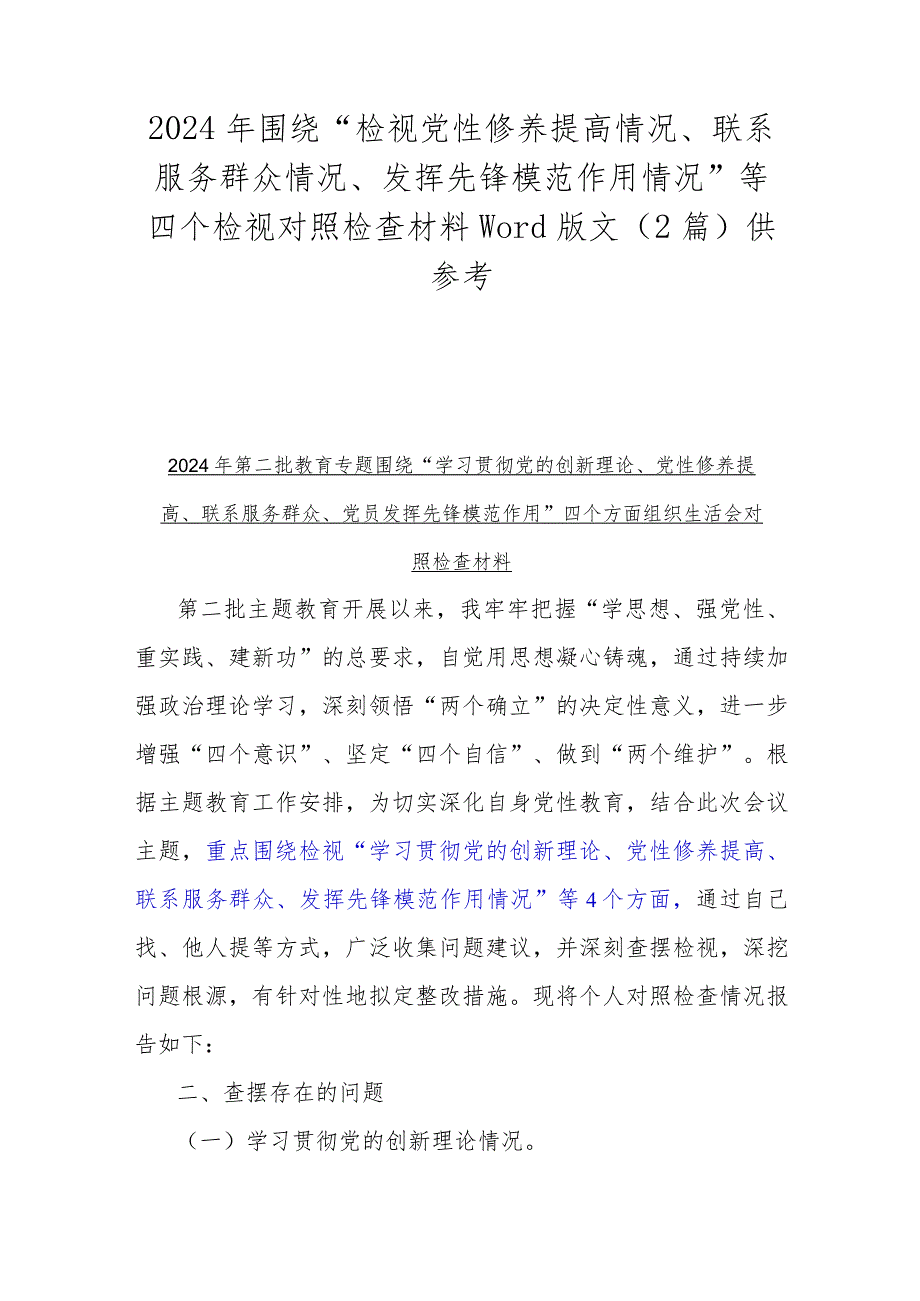 2024年围绕“检视党性修养提高情况、联系服务群众情况、发挥先锋模范作用情况”等四个检视对照检查材料Word版文（2篇）供参考

2024年第二批教育专题围绕“学习贯彻党的创新理论、党性修养提高、联系服务群众、党员发挥先锋模范作用”四个方面组织生活会对照检查材料

第二批主题教育开展以来，我牢牢把握“学思想、强党性、重实践、建新功”的总要求，自觉用思想凝心铸魂，通过持续加强政治理论学习，深刻领悟“两个确立”的决定性意义，进一步增强“四个意识”、坚定“四个自信”、做到“两个维护”。根据主题教育工作安排，为切实深化自身党性教育，结合此次会议主题，重点围绕检视“学习贯彻党的创新理论、党性修养提高、联系服务群众、发挥先锋模范作用情况”等4个方面，通过自己找、他人提等方式，广泛收集问题建议，并深刻查摆检视，深挖问题根源，有针对性地拟定整改措施。现将个人对照检查情况报告如下：

二、查摆存在的问题

（一）学习贯彻党的创新理论情况。